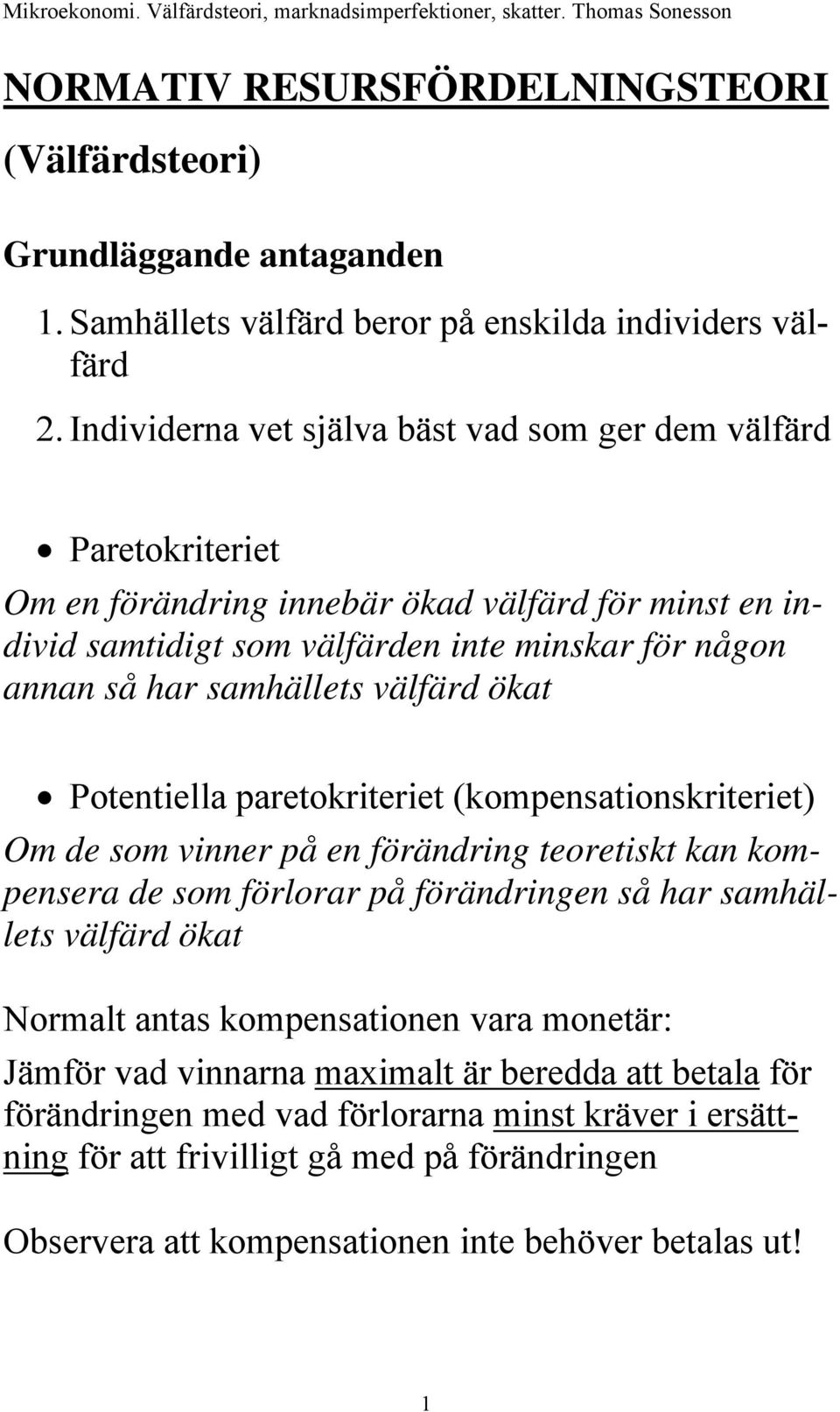 Mikroekonomi. Välfärdsteori, marknadsimperfektioner, skatter. Thomas Sonesson

NORMATIV RESURSFÖRDELNINGSTEORI

(Välfärdsteori)

Grundläggande antaganden

1. Samhällets välfärd beror på enskilda individers välfärd

2. Individerna vet själva bäst vad som ger dem välfärd

• Paretokriteriet

Om en förändring innebär ökad välfärd för minst en individ samtidigt som välfärden inte minskar för någon annan så har samhällets välfärd ökat

• Potentiella paretokriteriet (kompensationskriteriet)

Om de som vinner på en förändring teoretiskt kan kompensera de som förlorar på förändringen så har samhällets välfärd ökat

Normalt antas kompensationen vara monetär:

Jämför vad vinnarna maximalt är beredda att betala för förändringen med vad förlorarna minst kräver i ersättning för att frivilligt gå med på förändringen

Observera att kompensationen inte behöver betalas ut!

1